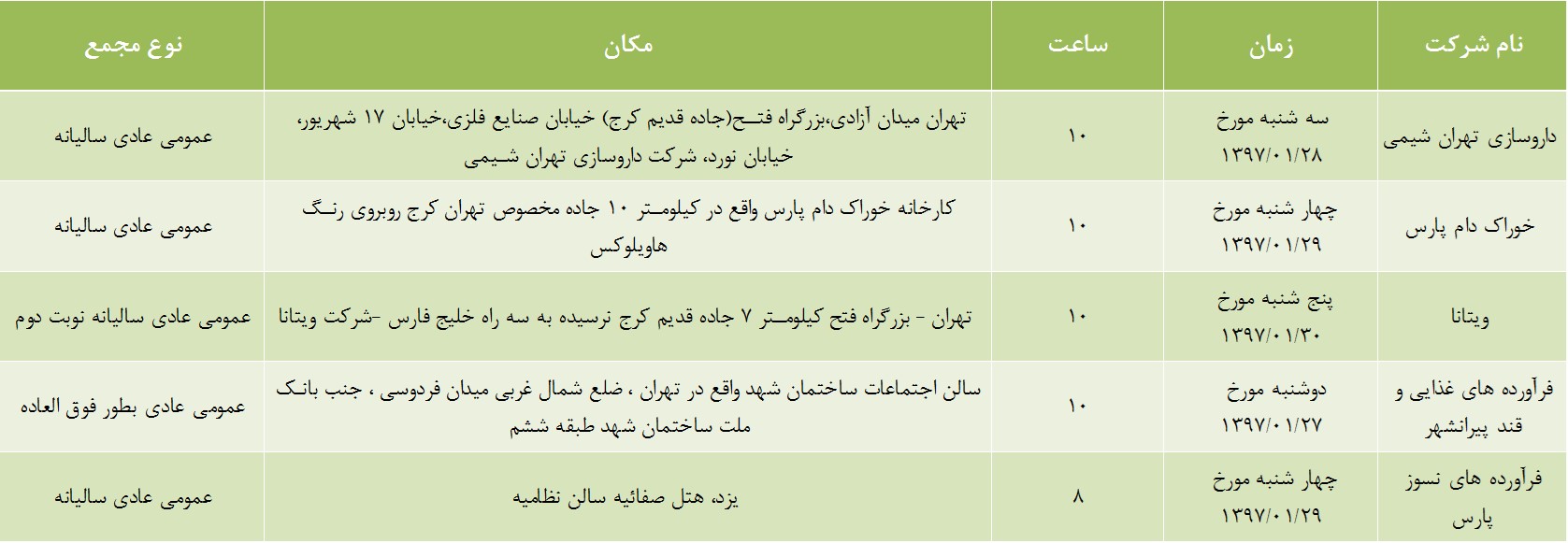 | نام شرکت | زمان | ساعت | مکان | نوع مجمع |
|---|---|---|---|---|
| داروسازی تهران شیمی | سه شنبه مورخ ۱۳۹۷/۰۱/۲۸ | ۱۰ | تهران میدان آزادی،بزرگراه فتح(جاده قدیم کرج) خیابان صنایع فلزی،خیابان ۱۷ شهریور، خیابان نورد، شرکت داروسازی تهران شیمی | عمومی عادی سالیانه |
| خوراک دام پارس | چهار شنبه مورخ ۱۳۹۷/۰۱/۲۹ | ۱۰ | کارخانه خوراک دام پارس واقع در کیلومتر ۱۰ جاده مخصوص تهران کرج روبروی رنگ هاویلوکس | عمومی عادی سالیانه |
| ویتانا | پنج شنبه مورخ ۱۳۹۷/۰۱/۳۰ | ۱۰ | تهران - بزرگراه فتح کیلومتر ۷ جاده قدیم کرج نرسیده به سه راه خلیج فارس -شرکت ویتانا | عمومی عادی سالیانه نوبت دوم |
| فرآورده های غذایی و قند پیرانشهر | دوشنبه مورخ ۱۳۹۷/۰۱/۲۷ | ۱۰ | سالن اجتماعات ساختمان شهد واقع در تهران ، ضلع شمال غربی میدان فردوسی ، جنب بانک ملت ساختمان شهد طبقه ششم | عمومی عادی بطور فوق العاده |
| فرآورده های نسوز پارس | چهار شنبه مورخ ۱۳۹۷/۰۱/۲۹ | ۸ | یزد، هتل صفائیه سالن نظامیه | عمومی عادی سالیانه |